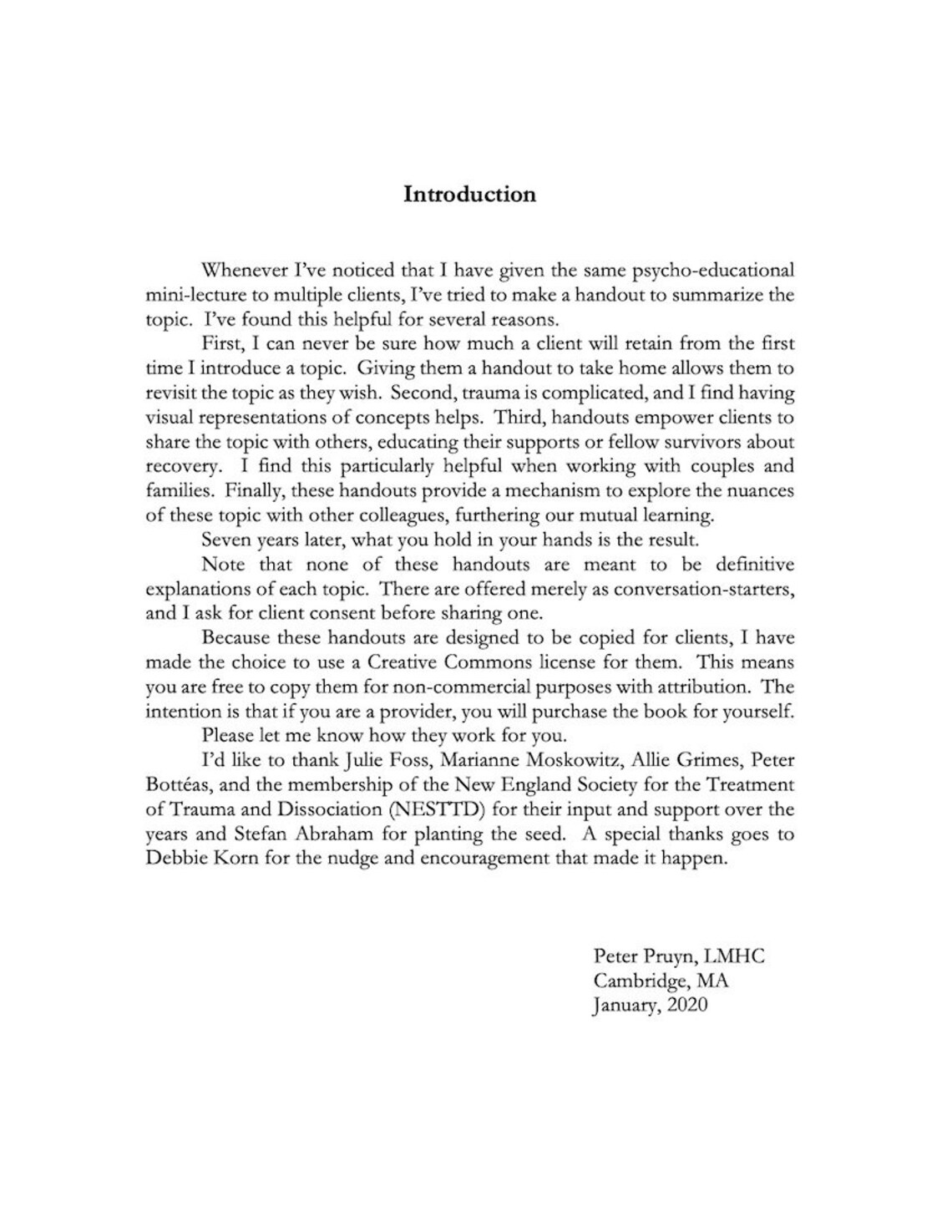 Introduction

Whenever I've noticed that I have given the same psycho-educational mini-lecture to multiple clients, I've tried to make a handout to summarize the topic. I've found this helpful for several reasons.

First, I can never be sure how much a client will retain from the first time I introduce a topic. Giving them a handout to take home allows them to revisit the topic as they wish. Second, trauma is complicated, and I find having visual representations of concepts helps. Third, handouts empower clients to share the topic with others, educating their supports or fellow survivors about recovery. I find this particularly helpful when working with couples and families. Finally, these handouts provide a mechanism to explore the nuances of these topic with other colleagues, furthering our mutual learning.

Seven years later, what you hold in your hands is the result.

Note that none of these handouts are meant to be definitive explanations of each topic. There are offered merely as conversation-starters, and I ask for client consent before sharing one.

Because these handouts are designed to be copied for clients, I have made the choice to use a Creative Commons license for them. This means you are free to copy them for non-commercial purposes with attribution. The intention is that if you are a provider, you will purchase the book for yourself.

Please let me know how they work for you.

I'd like to thank Julie Foss, Marianne Moskowitz, Allie Grimes, Peter Bottéas, and the membership of the New England Society for the Treatment of Trauma and Dissociation (NESTTD) for their input and support over the years and Stefan Abraham for planting the seed. A special thanks goes to Debbie Korn for the nudge and encouragement that made it happen.

Peter Pruyn, LMHC
Cambridge, MA
January, 2020